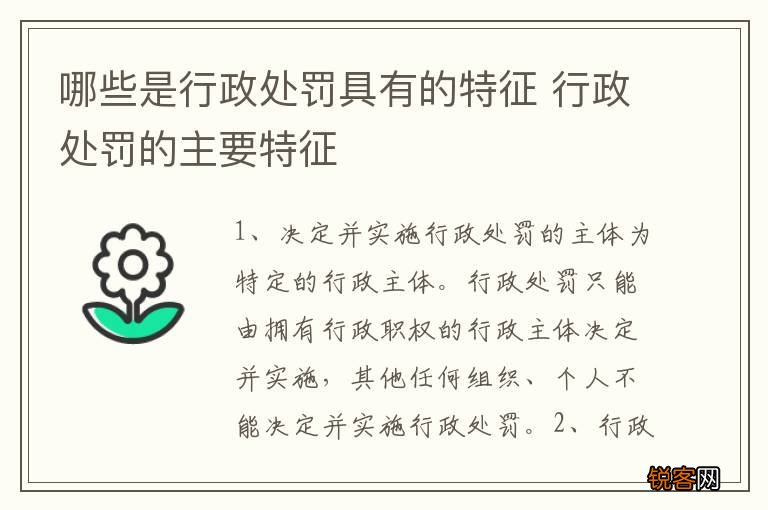 哪些是行政处罚具有的特征 行政处罚的主要特征

1、决定并实施行政处罚的主体为特定的行政主体。行政处罚只能由拥有行政职权的行政主体决定并实施，其他任何组织、个人不能决定并实施行政处罚。2、行政

锐客网